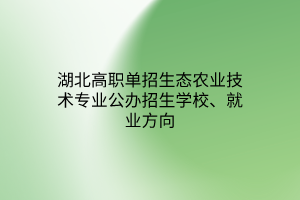 湖北高职单招生态农业技术专业公办招生学校、就业方向